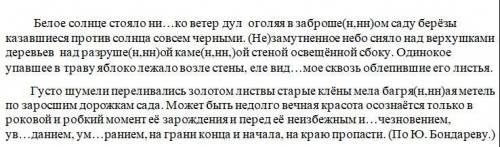 Белое солнце стояло ни…ко ветер дул оголяя в заброше(н,нн)ом саду берёзы казавшиеся против солнца совсем черными. (Не)замутненное небо сияло над верхушками деревьев над разруше(н,нн)ой каме(н,нн,)ой стеной освещённой сбоку. Одинокое упавшее в траву яблоко лежало возле стены, еле вид…мое сквозь облепившие его листья.

Густо шумели переливались золотом листвы старые клёны мела багря(н,нн)ая метель по заросшим дорожкам сада. Может быть недолго вечная красота осознаётся только в роковой и робкий момент её зарождения и перед её неизбежным и…чезновением, ув…данием, ум…ранием, на грани конца и начала, на краю пропасти. (По Ю. Бондареву.)